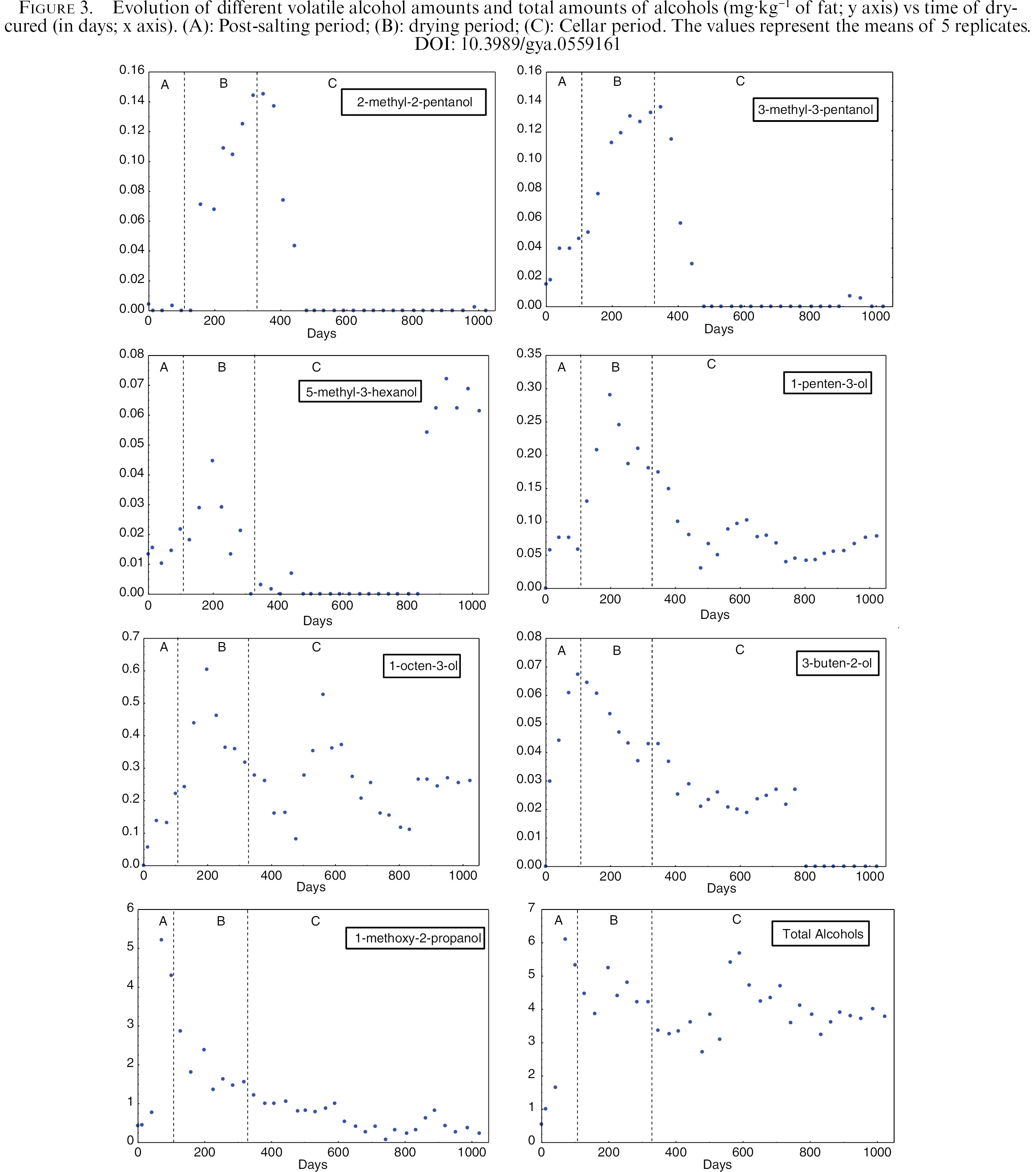 FIGURE 3. Evolution of different volatile alcohol amounts and total amounts of alcohols (mg·kg$^{-1}$ of fat; y axis) vs time of dry-cured (in days; x axis). (A): Post-salting period; (B): drying period; (C): Cellar period. The values represent the means of 5 replicates. DOI: 10.3989/gya.0559161

0.16
0.14
0.12
0.10
0.08
0.06
0.04
0.02
0.00
A B C
2-methyl-2-pentanol
0 200 400 600 800 1000
Days

0.16
0.14
0.12
0.10
0.08
0.06
0.04
0.02
0.00
A B C
3-methyl-3-pentanol
0 200 400 600 800 1000
Days

0.08
0.07
0.06
0.05
0.04
0.03
0.02
0.01
0.00
A B C
5-methyl-3-hexanol
0 200 400 600 800 1000
Days

0.35
0.30
0.25
0.20
0.15
0.10
0.05
0.00
A B C
1-penten-3-ol
0 200 400 600 800 1000
Days

0.7
0.6
0.5
0.4
0.3
0.2
0.1
0.0
A B C
1-octen-3-ol
0 200 400 600 800 1000
Days

0.08
0.07
0.06
0.05
0.04
0.03
0.02
0.01
0.00
A B C
3-buten-2-ol
0 200 400 600 800 1000
Days

6
5
4
3
2
1
0
A B C
1-methoxy-2-propanol
0 200 400 600 800 1000
Days

7
6
5
4
3
2
1
0
A B C
Total Alcohols
0 200 400 600 800 1000
Days